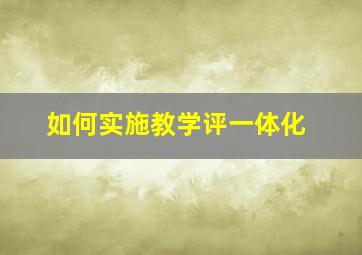 如何实施教学评一体化